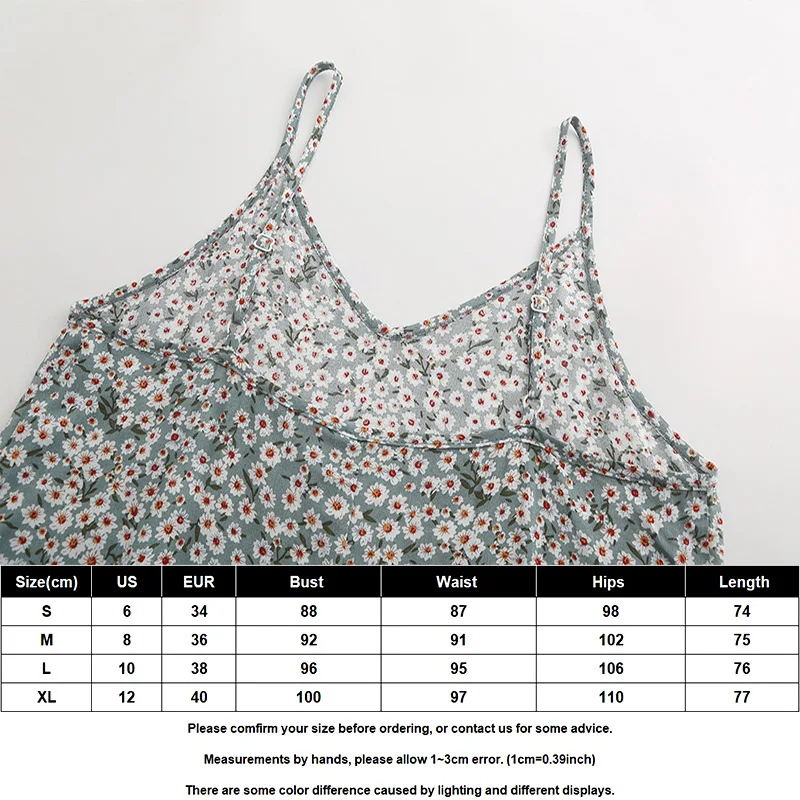 | Size(cm) | US | EUR | Bust | Waist | Hips | Length |
|---|---|---|---|---|---|---|
| S | 6 | 34 | 88 | 87 | 98 | 74 |
| M | 8 | 36 | 92 | 91 | 102 | 75 |
| L | 10 | 38 | 96 | 95 | 106 | 76 |
| XL | 12 | 40 | 100 | 97 | 110 | 77 |

Please comfirm your size before ordering, or contact us for some advice.

Measurements by hands, please allow 1~3cm error. (1cm=0.39inch)

There are some color difference caused by lighting and different displays.